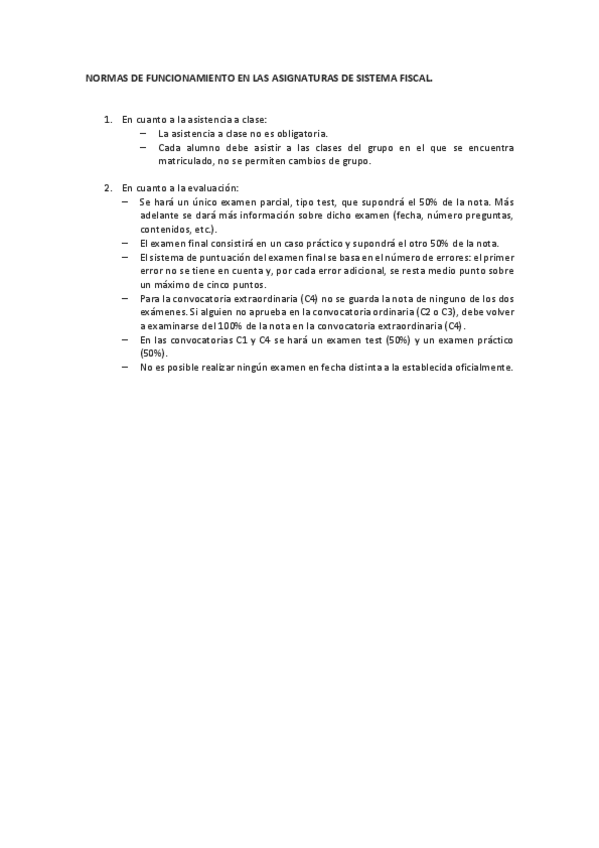 NORMAS DE FUNCIONAMIENTO EN LAS ASIGNATURAS DE SISTEMA FISCAL.

1. En cuanto a la asistencia a clase:
– La asistencia a clase no es obligatoria.
– Cada alumno debe asistir a las clases del grupo en el que se encuentra matriculado, no se permiten cambios de grupo.

2. En cuanto a la evaluación:
– Se hará un único examen parcial, tipo test, que supondrá el 50% de la nota. Más adelante se dará más información sobre dicho examen (fecha, número preguntas, contenidos, etc.).
– El examen final consistirá en un caso práctico y supondrá el otro 50% de la nota.
– El sistema de puntuación del examen final se basa en el número de errores: el primer error no se tiene en cuenta y, por cada error adicional, se resta medio punto sobre un máximo de cinco puntos.
– Para la convocatoria extraordinaria (C4) no se guarda la nota de ninguno de los dos exámenes. Si alguien no aprueba en la convocatoria ordinaria (C2 o C3), debe volver a examinarse del 100% de la nota en la convocatoria extraordinaria (C4).
– En las convocatorias C1 y C4 se hará un examen test (50%) y un examen práctico (50%).
– No es posible realizar ningún examen en fecha distinta a la establecida oficialmente.